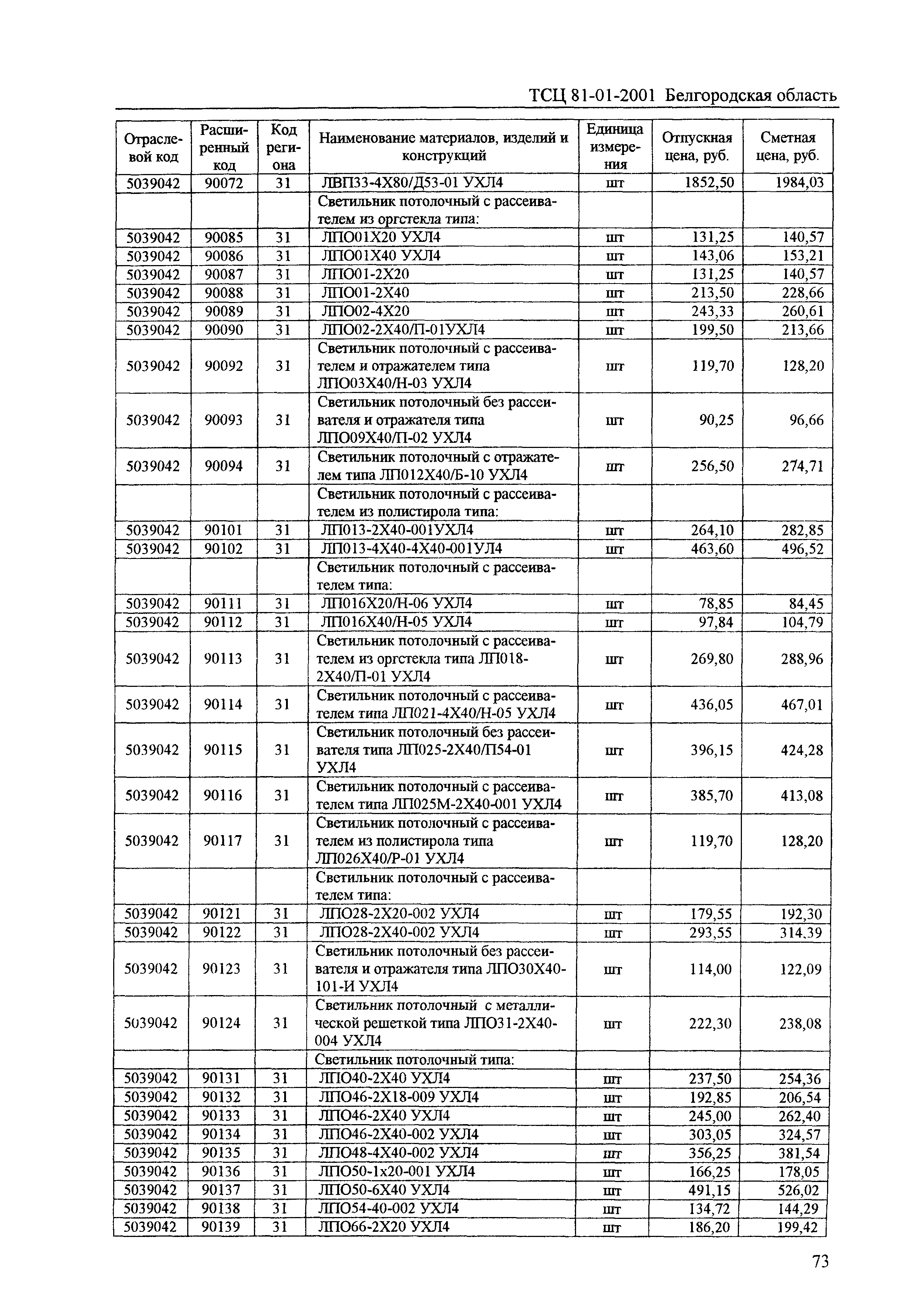 ТСЦ 81-01-2001 Белгородская область

| Отраслевой код | Расширенный код | Код региона | Наименование материалов, изделий и конструкций | Единица измерения | Отпускная цена, руб. | Сметная цена, руб. |
|---|---|---|---|---|---|---|
| 5039042 | 90072 | 31 | ЛВП33-4Х80/Д53-01 УХЛ4 | шт | 1852,50 | 1984,03 |
| | | | Светильник потолочный с рассеивателем из оргстекла типа: | | | |
| 5039042 | 90085 | 31 | ЛПО01Х20 УХЛ4 | шт | 131,25 | 140,57 |
| 5039042 | 90086 | 31 | ЛПО01Х40 УХЛ4 | шт | 143,06 | 153,21 |
| 5039042 | 90087 | 31 | ЛПО01-2Х20 | шт | 131,25 | 140,57 |
| 5039042 | 90088 | 31 | ЛПО01-2Х40 | шт | 213,50 | 228,66 |
| 5039042 | 90089 | 31 | ЛПО02-4Х20 | шт | 243,33 | 260,61 |
| 5039042 | 90090 | 31 | ЛПО02-2Х40/П-01УХЛ4 | шт | 199,50 | 213,66 |
| 5039042 | 90092 | 31 | Светильник потолочный с рассеивателем и отражателем типа ЛПО03Х40/Н-03 УХЛ4 | шт | 119,70 | 128,20 |
| 5039042 | 90093 | 31 | Светильник потолочный без рассеивателя и отражателя типа ЛПО09Х40/П-02 УХЛ4 | шт | 90,25 | 96,66 |
| 5039042 | 90094 | 31 | Светильник потолочный с отражателем типа ЛП012Х40/Б-10 УХЛ4 | шт | 256,50 | 274,71 |
| | | | Светильник потолочный с рассеивателем из полистирола типа: | | | |
| 5039042 | 90101 | 31 | ЛП013-2Х40-001УХЛ4 | шт | 264,10 | 282,85 |
| 5039042 | 90102 | 31 | ЛП013-4Х40-4Х40-001УЛ4 | шт | 463,60 | 496,52 |
| | | | Светильник потолочный с рассеивателем типа: | | | |
| 5039042 | 90111 | 31 | ЛП016Х20/Н-06 УХЛ4 | шт | 78,85 | 84,45 |
| 5039042 | 90112 | 31 | ЛП016Х40/Н-05 УХЛ4 | шт | 97,84 | 104,79 |
| 5039042 | 90113 | 31 | Светильник потолочный с рассеивателем из оргстекла типа ЛП018-2Х40/П-01 УХЛ4 | шт | 269,80 | 288,96 |
| 5039042 | 90114 | 31 | Светильник потолочный с рассеивателем типа ЛП021-4Х40/Н-05 УХЛ4 | шт | 436,05 | 467,01 |
| 5039042 | 90115 | 31 | Светильник потолочный без рассеивателя типа ЛП025-2Х40/П54-01 УХЛ4 | шт | 396,15 | 424,28 |
| 5039042 | 90116 | 31 | Светильник потолочный с рассеивателем типа ЛП025М-2Х40-001 УХЛ4 | шт | 385,70 | 413,08 |
| 5039042 | 90117 | 31 | Светильник потолочный с рассеивателем из полистирола типа ЛП026Х40/Р-01 УХЛ4 | шт | 119,70 | 128,20 |
| | | | Светильник потолочный с рассеивателем типа: | | | |
| 5039042 | 90121 | 31 | ЛПО28-2Х20-002 УХЛ4 | шт | 179,55 | 192,30 |
| 5039042 | 90122 | 31 | ЛПО28-2Х40-002 УХЛ4 | шт | 293,55 | 314,39 |
| 5039042 | 90123 | 31 | Светильник потолочный без рассеивателя и отражателя типа ЛПО30Х40-101-И УХЛ4 | шт | 114,00 | 122,09 |
| 5039042 | 90124 | 31 | Светильник потолочный с металлической решеткой типа ЛПО31-2Х40-004 УХЛ4 | шт | 222,30 | 238,08 |
| | | | Светильник потолочный типа: | | | |
| 5039042 | 90131 | 31 | ЛПО40-2Х40 УХЛ4 | шт | 237,50 | 254,36 |
| 5039042 | 90132 | 31 | ЛПО46-2Х18-009 УХЛ4 | шт | 192,85 | 206,54 |
| 5039042 | 90133 | 31 | ЛПО46-2Х40 УХЛ4 | шт | 245,00 | 262,40 |
| 5039042 | 90134 | 31 | ЛПО46-2Х40-002 УХЛ4 | шт | 303,05 | 324,57 |
| 5039042 | 90135 | 31 | ЛПО48-4Х40-002 УХЛ4 | шт | 356,25 | 381,54 |
| 5039042 | 90136 | 31 | ЛПО50-1х20-001 УХЛ4 | шт | 166,25 | 178,05 |
| 5039042 | 90137 | 31 | ЛПО50-6Х40 УХЛ4 | шт | 491,15 | 526,02 |
| 5039042 | 90138 | 31 | ЛПО54-40-002 УХЛ4 | шт | 134,72 | 144,29 |
| 5039042 | 90139 | 31 | ЛПО66-2Х20 УХЛ4 | шт | 186,20 | 199,42 |

73